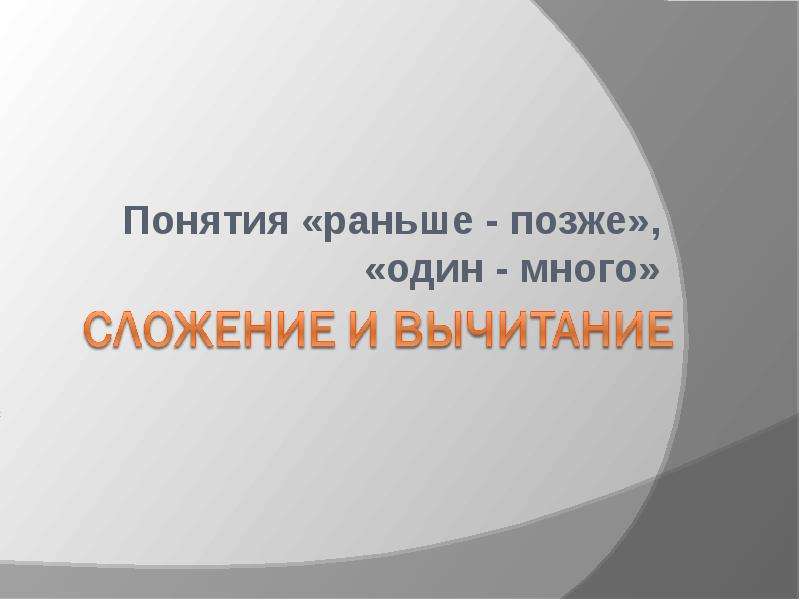 Понятия «раньше - позже», «один - много»

СЛОЖЕНИЕ И ВЫЧИТАНИЕ